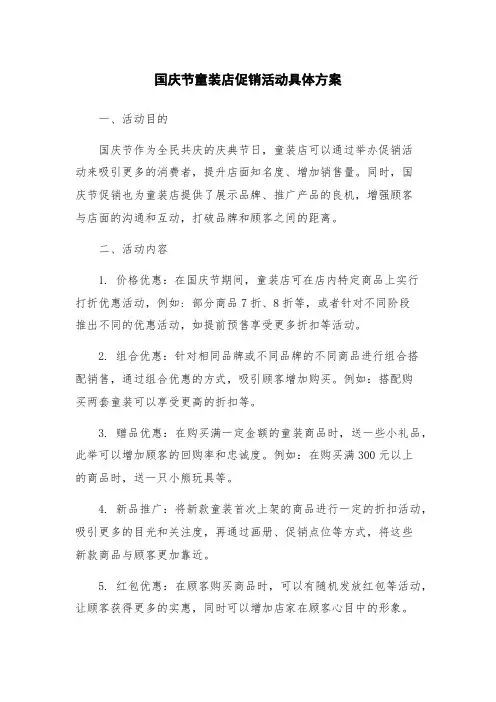 国庆节童装店促销活动具体方案

一、活动目的

国庆节作为全民共庆的庆典节日，童装店可以通过举办促销活动来吸引更多的消费者，提升店面知名度、增加销售量。同时，国庆节促销也为童装店提供了展示品牌、推广产品的良机，增强顾客与店面的沟通和互动，打破品牌和顾客之间的距离。

二、活动内容

1. 价格优惠：在国庆节期间，童装店可在店内特定商品上实行打折优惠活动，例如：部分商品 7 折、8 折等，或者针对不同阶段推出不同的优惠活动，如提前预售享受更多折扣等活动。

2. 组合优惠：针对相同品牌或不同品牌的不同商品进行组合搭配销售，通过组合优惠的方式，吸引顾客增加购买。例如：搭配购买两套童装可以享受更高的折扣等。

3. 赠品优惠：在购买满一定金额的童装商品时，送一些小礼品，此举可以增加顾客的回购率和忠诚度。例如：在购买满 300 元以上的商品时，送一只小熊玩具等。

4. 新品推广：将新款童装首次上架的商品进行一定的折扣活动，吸引更多的目光和关注度，再通过画册、促销点位等方式，将这些新款商品与顾客更加靠近。

5. 红包优惠：在顾客购买商品时，可以有随机发放红包等活动，让顾客获得更多的实惠，同时可以增加店家在顾客心目中的形象。